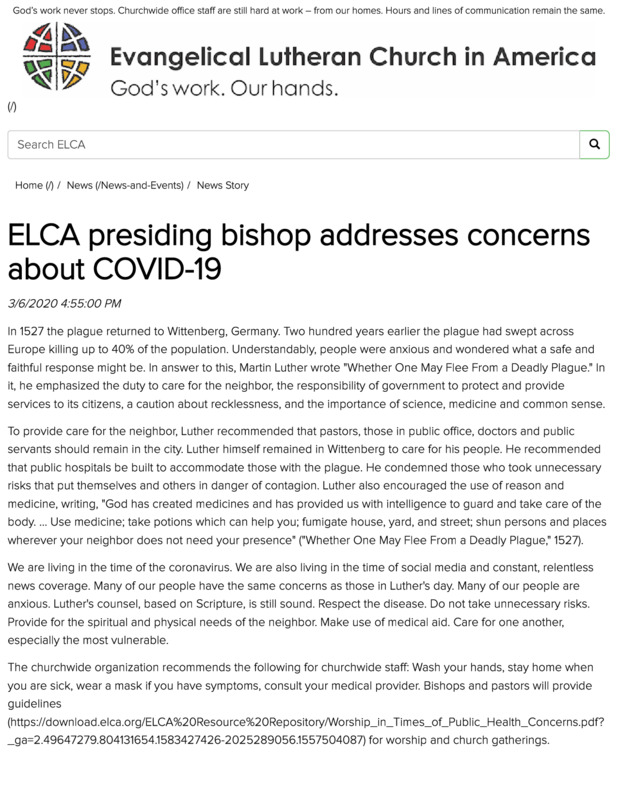 God's work never stops. Churchwide office staff are still hard at work – from our homes. Hours and lines of communication remain the same.

Evangelical Lutheran Church in America
God's work. Our hands.

(/)

Search ELCA

Home (/) / News (/News-and-Events) / News Story

ELCA presiding bishop addresses concerns about COVID-19

3/6/2020 4:55:00 PM

In 1527 the plague returned to Wittenberg, Germany. Two hundred years earlier the plague had swept across Europe killing up to 40% of the population. Understandably, people were anxious and wondered what a safe and faithful response might be. In answer to this, Martin Luther wrote "Whether One May Flee From a Deadly Plague." In it, he emphasized the duty to care for the neighbor, the responsibility of government to protect and provide services to its citizens, a caution about recklessness, and the importance of science, medicine and common sense.

To provide care for the neighbor, Luther recommended that pastors, those in public office, doctors and public servants should remain in the city. Luther himself remained in Wittenberg to care for his people. He recommended that public hospitals be built to accommodate those with the plague. He condemned those who took unnecessary risks that put themselves and others in danger of contagion. Luther also encouraged the use of reason and medicine, writing, "God has created medicines and has provided us with intelligence to guard and take care of the body. ... Use medicine; take potions which can help you; fumigate house, yard, and street; shun persons and places wherever your neighbor does not need your presence" ("Whether One May Flee From a Deadly Plague," 1527).

We are living in the time of the coronavirus. We are also living in the time of social media and constant, relentless news coverage. Many of our people have the same concerns as those in Luther's day. Many of our people are anxious. Luther's counsel, based on Scripture, is still sound. Respect the disease. Do not take unnecessary risks. Provide for the spiritual and physical needs of the neighbor. Make use of medical aid. Care for one another, especially the most vulnerable.

The churchwide organization recommends the following for churchwide staff: Wash your hands, stay home when you are sick, wear a mask if you have symptoms, consult your medical provider. Bishops and pastors will provide guidelines (https://download.elca.org/ELCA%20Resource%20Repository/Worship_in_Times_of_Public_Health_Concerns.pdf?_ga=2.49647279.804131654.1583427426-2025289056.1557504087) for worship and church gatherings.